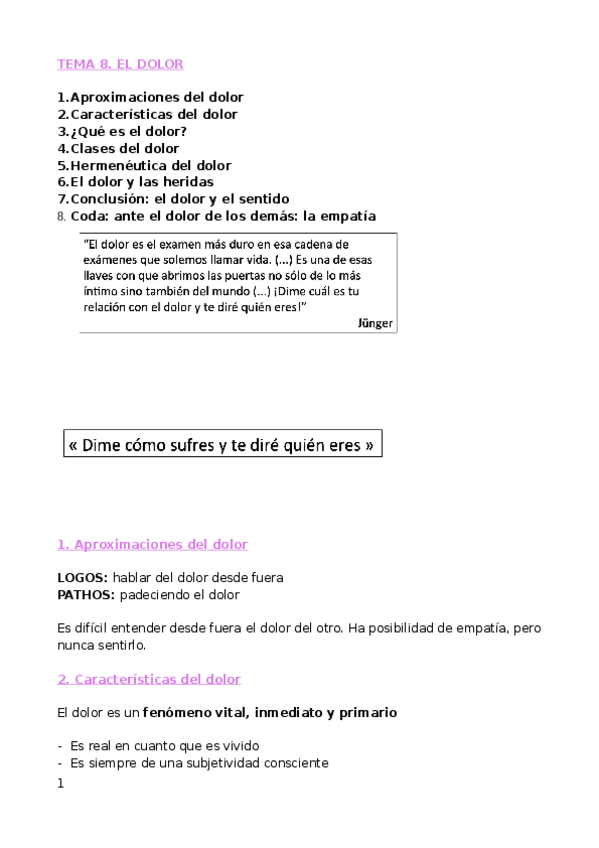 TEMA 8. EL DOLOR

1. Aproximaciones del dolor
2. Características del dolor
3. ¿Qué es el dolor?
4. Clases del dolor
5. Hermenéutica del dolor
6. El dolor y las heridas
7. Conclusión: el dolor y el sentido
8. Coda: ante el dolor de los demás: la empatía

"El dolor es el examen más duro en esa cadena de exámenes que solemos llamar vida. (...) Es una de esas llaves con que abrimos las puertas no sólo de lo más íntimo sino también del mundo (...) ¡Dime cuál es tu relación con el dolor y te diré quién eres!"
Jünger

« Dime cómo sufres y te diré quién eres »

1. Aproximaciones del dolor

LOGOS: hablar del dolor desde fuera
PATHOS: padeciendo el dolor

Es difícil entender desde fuera el dolor del otro. Ha posibilidad de empatía, pero nunca sentirlo.

2. Características del dolor

El dolor es un fenómeno vital, inmediato y primario

- Es real en cuanto que es vivido
- Es siempre de una subjetividad consciente

1